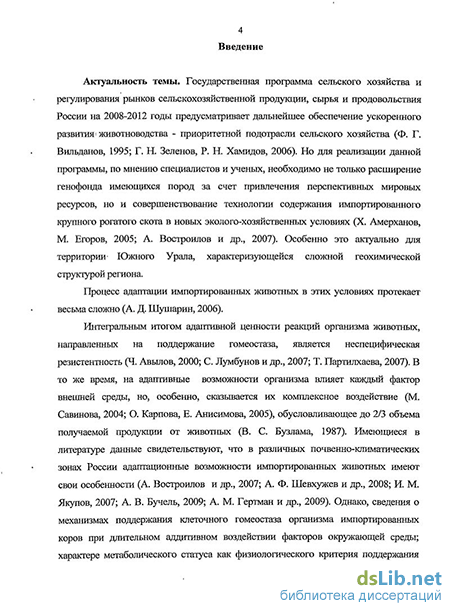 4

Введение

Актуальность темы. Государственная программа сельского хозяйства и регулирования рынков сельскохозяйственной продукции, сырья и продовольствия России на 2008-2012 годы предусматривает дальнейшее обеспечение ускоренного развития животноводства - приоритетной подотрасли сельского хозяйства (Ф. Г. Вильданов, 1995; Г. Н. Зеленов, Р. Н. Хамидов, 2006). Но для реализации данной программы, по мнению специалистов и ученых, необходимо не только расширение генофонда имеющихся пород за счет привлечения перспективных мировых ресурсов, но и совершенствование технологии содержания импортированного крупного рогатого скота в новых эколого-хозяйственных условиях (Х. Амерханов, М. Егоров, 2005; А. Востроилов и др., 2007). Особенно это актуально для территории Южного Урала, характеризующейся сложной геохимической структурой региона.

Процесс адаптации импортированных животных в этих условиях протекает весьма сложно (А. Д. Шушарин, 2006).

Интегральным итогом адаптивной ценности реакций организма животных, направленных на поддержание гомеостаза, является неспецифическая резистентность (Ч. Авылов, 2000; С. Лумбунов и др., 2007; Т. Партилхаева, 2007). В то же время, на адаптивные возможности организма влияет каждый фактор внешней среды, но, особенно, сказывается их комплексное воздействие (М. Савинова, 2004; О. Карпова, Е. Анисимова, 2005), обуславливающее до 2/3 объема получаемой продукции от животных (В. С. Бузлама, 1987). Имеющиеся в литературе данные свидетельствуют, что в различных почвенно-климатических зонах России адаптационные возможности импортированных животных имеют свои особенности (А. Востроилов и др., 2007; А. Ф. Шевхужев и др., 2008; И. М. Якупов, 2007; А. В. Бучель, 2009; А. М. Гертман и др., 2009). Однако, сведения о механизмах поддержания клеточного гомеостаза организма импортированных коров при длительном аддитивном воздействии факторов окружающей среды; характере метаболического статуса как физиологического критерия поддержания

dsLib.net
библиотека диссертаций